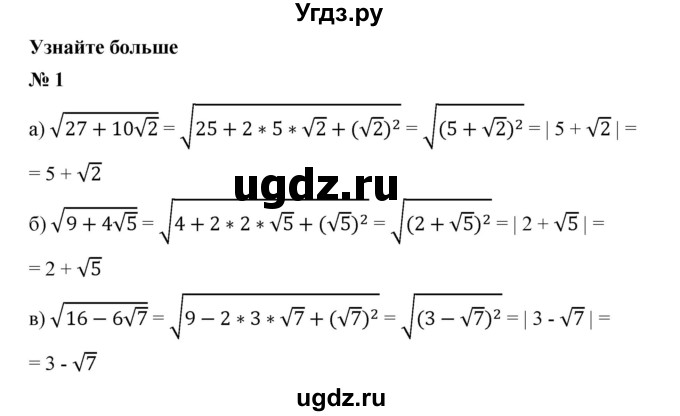 Угдз.ру

Узнайте больше

№ 1

а) $\sqrt{27 + 10\sqrt{2}} = \sqrt{25 + 2 * 5 * \sqrt{2} + (\sqrt{2})^2} = \sqrt{(5 + \sqrt{2})^2} = | 5 + \sqrt{2} | =$
$= 5 + \sqrt{2}$

ugdz.ru

б) $\sqrt{9 + 4\sqrt{5}} = \sqrt{4 + 2 * 2 * \sqrt{5} + (\sqrt{5})^2} = \sqrt{(2 + \sqrt{5})^2} = | 2 + \sqrt{5} | =$
$= 2 + \sqrt{5}$

в) $\sqrt{16 - 6\sqrt{7}} = \sqrt{9 - 2 * 3 * \sqrt{7} + (\sqrt{7})^2} = \sqrt{(3 - \sqrt{7})^2} = | 3 - \sqrt{7} | =$
$= 3 - \sqrt{7}$

ugdz.ru